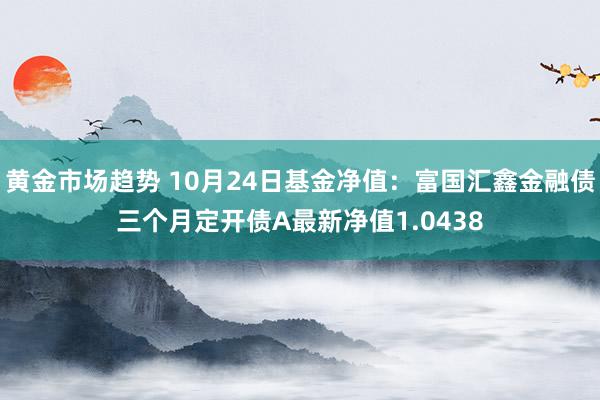 黄金市场趋势 10月24日基金净值：富国汇鑫金融债三个月定开债A最新净值1.0438